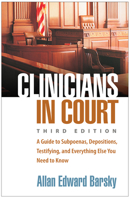 CLINICIANS IN COURT

THIRD EDITION

A Guide to Subpoenas, Depositions, Testifying, and Everything Else You Need to Know

Allan Edward Barsky